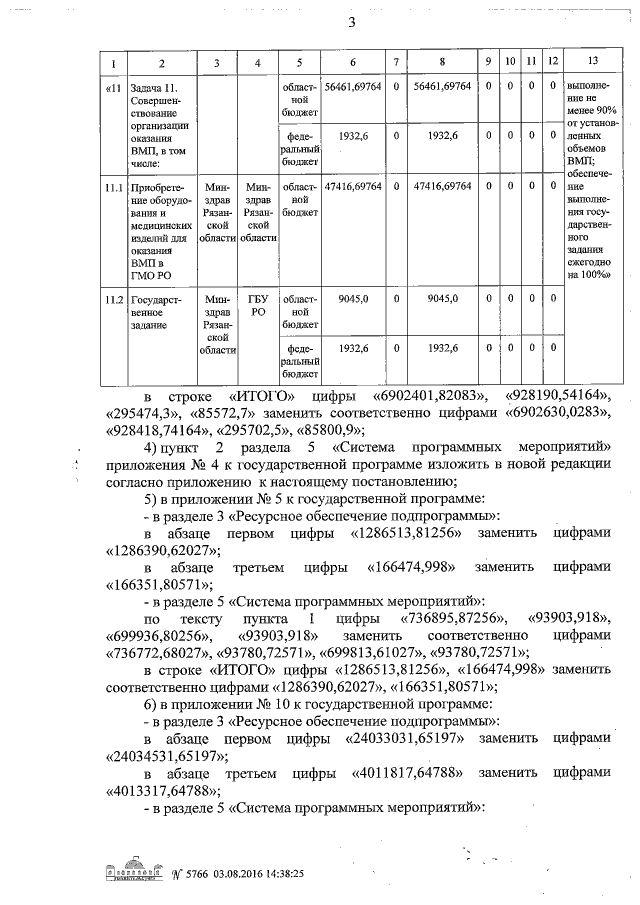 3

| 1 | 2 | 3 | 4 | 5 | 6 | 7 | 8 | 9 | 10 | 11 | 12 | 13 |
|---|---|---|---|---|---|---|---|---|---|---|---|---|
| «11 | Задача 11. Совершенствование организации оказания ВМП, в том числе: | | | областной бюджет | 56461,69764 | 0 | 56461,69764 | 0 | 0 | 0 | 0 | выполнение не менее 90% от установленных объемов ВМП; обеспечение выполнения государственного задания ежегодно на 100%» |
| | | | | федеральный бюджет | 1932,6 | 0 | 1932,6 | 0 | 0 | 0 | 0 | |
| 11.1 | Приобретение оборудования и медицинских изделий для оказания ВМП в ГМО РО | Минздрав Рязанской области | Минздрав Рязанской области | областной бюджет | 47416,69764 | 0 | 47416,69764 | 0 | 0 | 0 | 0 | |
| 11.2 | Государственное задание | Минздрав Рязанской области | ГБУ РО | областной бюджет | 9045,0 | 0 | 9045,0 | 0 | 0 | 0 | 0 | |
| | | | | федеральный бюджет | 1932,6 | 0 | 1932,6 | 0 | 0 | 0 | 0 | |

в строке «ИТОГО» цифры «6902401,82083», «928190,54164», «295474,3», «85572,7» заменить соответственно цифрами «6902630,0283», «928418,74164», «295702,5», «85800,9»;

4) пункт 2 раздела 5 «Система программных мероприятий» приложения № 4 к государственной программе изложить в новой редакции согласно приложению к настоящему постановлению;

5) в приложении № 5 к государственной программе:

- в разделе 3 «Ресурсное обеспечение подпрограммы»:

в абзаце первом цифры «1286513,81256» заменить цифрами «1286390,62027»;

в абзаце третьем цифры «166474,998» заменить цифрами «166351,80571»;

- в разделе 5 «Система программных мероприятий»:

по тексту пункта 1 цифры «736895,87256», «93903,918», «699936,80256», «93903,918» заменить соответственно цифрами «736772,68027», «93780,72571», «699813,61027», «93780,72571»;

в строке «ИТОГО» цифры «1286513,81256», «166474,998» заменить соответственно цифрами «1286390,62027», «166351,80571»;

6) в приложении № 10 к государственной программе:

- в разделе 3 «Ресурсное обеспечение подпрограммы»:

в абзаце первом цифры «24033031,65197» заменить цифрами «24034531,65197»;

в абзаце третьем цифры «4011817,64788» заменить цифрами «4013317,64788»;

- в разделе 5 «Система программных мероприятий»:

№ 5766 03.08.2016 14:38:25